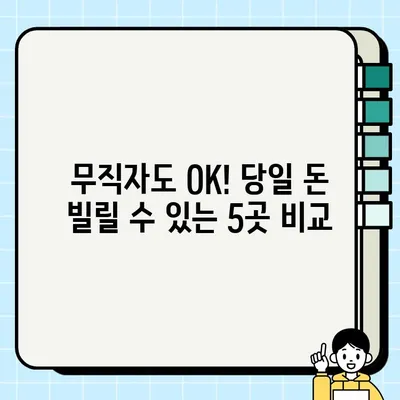 무직자도 OK! 당일 돈 빌릴 수 있는 5곳 비교